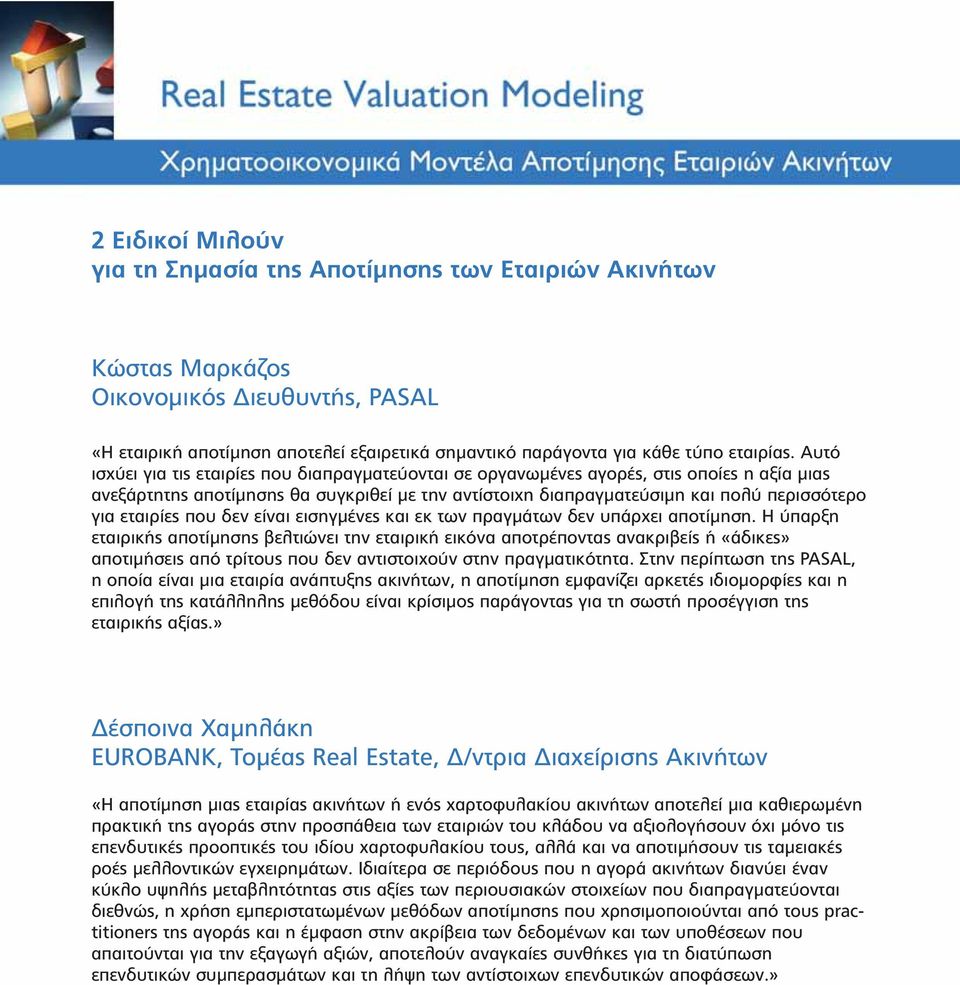 Real Estate Valuation Modeling

Χρηματοοικονομικά Μοντέλα Αποτίμησης Εταιριών Ακινήτων

2 Ειδικοί Μιλούν
για τη Σημασία της Αποτίμησης των Εταιριών Ακινήτων

Κώστας Μαρκάζος
Οικονομικός Διευθυντής, PASAL

«Η εταιρική αποτίμηση αποτελεί εξαιρετικά σημαντικό παράγοντα για κάθε τύπο εταιρίας. Αυτό ισχύει για τις εταιρίες που διαπραγματεύονται σε οργανωμένες αγορές, στις οποίες η αξία μιας ανεξάρτητης αποτίμησης θα συγκριθεί με την αντίστοιχη διαπραγματεύσιμη και πολύ περισσότερο για εταιρίες που δεν είναι εισηγμένες και εκ των πραγμάτων δεν υπάρχει αποτίμηση. Η ύπαρξη εταιρικής αποτίμησης βελτιώνει την εταιρική εικόνα αποτρέποντας ανακριβείς ή «άδικες» αποτιμήσεις από τρίτους που δεν αντιστοιχούν στην πραγματικότητα. Στην περίπτωση της PASAL, η οποία είναι μια εταιρία ανάπτυξης ακινήτων, η αποτίμηση εμφανίζει αρκετές ιδιομορφίες και η επιλογή της κατάλληλης μεθόδου είναι κρίσιμος παράγοντας για τη σωστή προσέγγιση της εταιρικής αξίας.»

Δέσποινα Χαμηλάκη
EUROBANK, Τομέας Real Estate, Δ/ντρια Διαχείρισης Ακινήτων

«Η αποτίμηση μιας εταιρίας ακινήτων ή ενός χαρτοφυλακίου ακινήτων αποτελεί μια καθιερωμένη πρακτική της αγοράς στην προσπάθεια των εταιριών του κλάδου να αξιολογήσουν όχι μόνο τις επενδυτικές προοπτικές του ιδίου χαρτοφυλακίου τους, αλλά και να αποτιμήσουν τις ταμειακές ροές μελλοντικών εγχειρημάτων. Ιδιαίτερα σε περιόδους που η αγορά ακινήτων διανύει έναν κύκλο υψηλής μεταβλητότητας στις αξίες των περιουσιακών στοιχείων που διαπραγματεύονται διεθνώς, η χρήση εμπεριστατωμένων μεθόδων αποτίμησης που χρησιμοποιούνται από τους practitioners της αγοράς και η έμφαση στην ακρίβεια των δεδομένων και των υποθέσεων που απαιτούνται για την εξαγωγή αξιών, αποτελούν αναγκαίες συνθήκες για τη διατύπωση επενδυτικών συμπερασμάτων και τη λήψη των αντίστοιχων επενδυτικών αποφάσεων.»